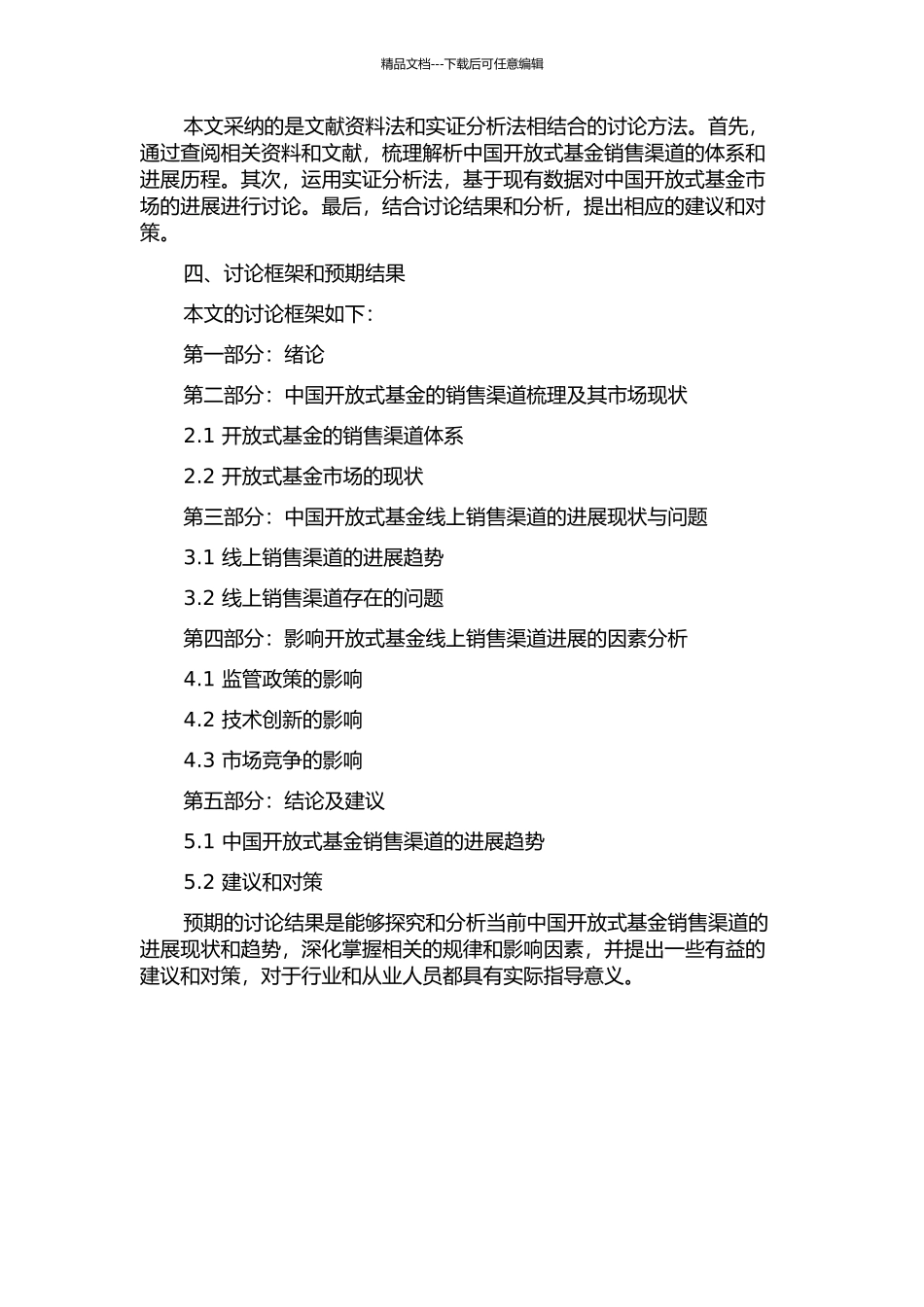 精品文档---下载后可任意编辑

本文采纳的是文献资料法和实证分析法相结合的讨论方法。首先，通过查阅相关资料和文献，梳理解析中国开放式基金销售渠道的体系和进展历程。其次，运用实证分析法，基于现有数据对中国开放式基金市场的进展进行讨论。最后，结合讨论结果和分析，提出相应的建议和对策。

四、讨论框架和预期结果

本文的讨论框架如下：

第一部分：绪论

第二部分：中国开放式基金的销售渠道梳理及其市场现状

2.1 开放式基金的销售渠道体系

2.2 开放式基金市场的现状

第三部分：中国开放式基金线上销售渠道的进展现状与问题

3.1 线上销售渠道的进展趋势

3.2 线上销售渠道存在的问题

第四部分：影响开放式基金线上销售渠道进展的因素分析

4.1 监管政策的影响

4.2 技术创新的影响

4.3 市场竞争的影响

第五部分：结论及建议

5.1 中国开放式基金销售渠道的进展趋势

5.2 建议和对策

预期的讨论结果是能够探究和分析当前中国开放式基金销售渠道的进展现状和趋势，深化掌握相关的规律和影响因素，并提出一些有益的建议和对策，对于行业和从业人员都具有实际指导意义。